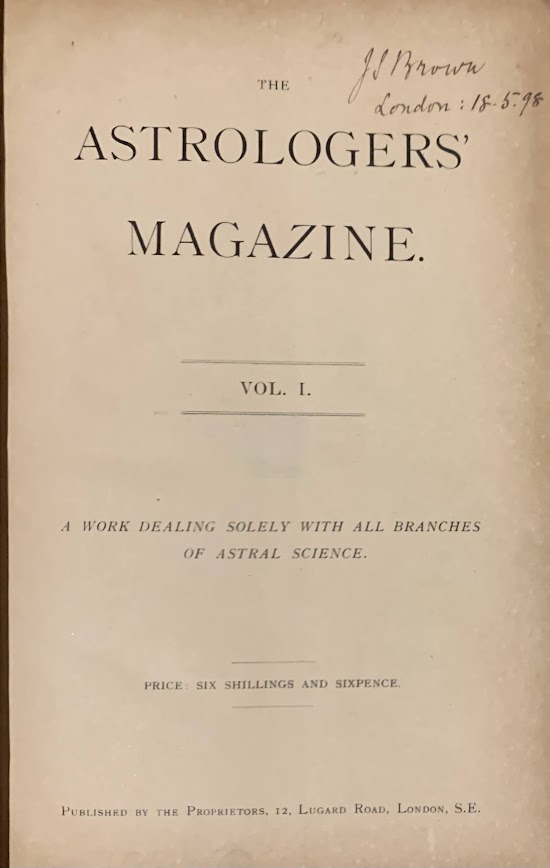 J S Brown
London: 18.5.98

THE

ASTROLOGERS'

MAGAZINE.

VOL. I.

A WORK DEALING SOLELY WITH ALL BRANCHES OF ASTRAL SCIENCE.

PRICE: SIX SHILLINGS AND SIXPENCE.

PUBLISHED BY THE PROPRIETORS, 12, LUGARD ROAD, LONDON, S.E.